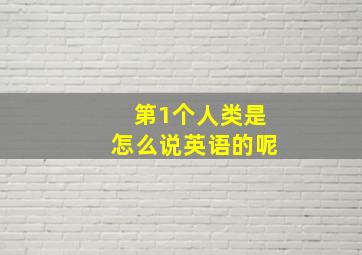 第1个人类是
怎么说英语的呢